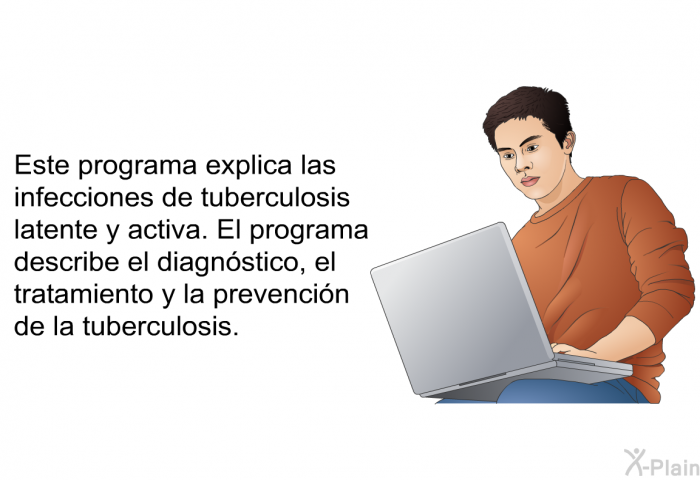 Este programa explica las infecciones de tuberculosis latente y activa. El programa describe el diagnóstico, el tratamiento y la prevención de la tuberculosis.

X-Plain